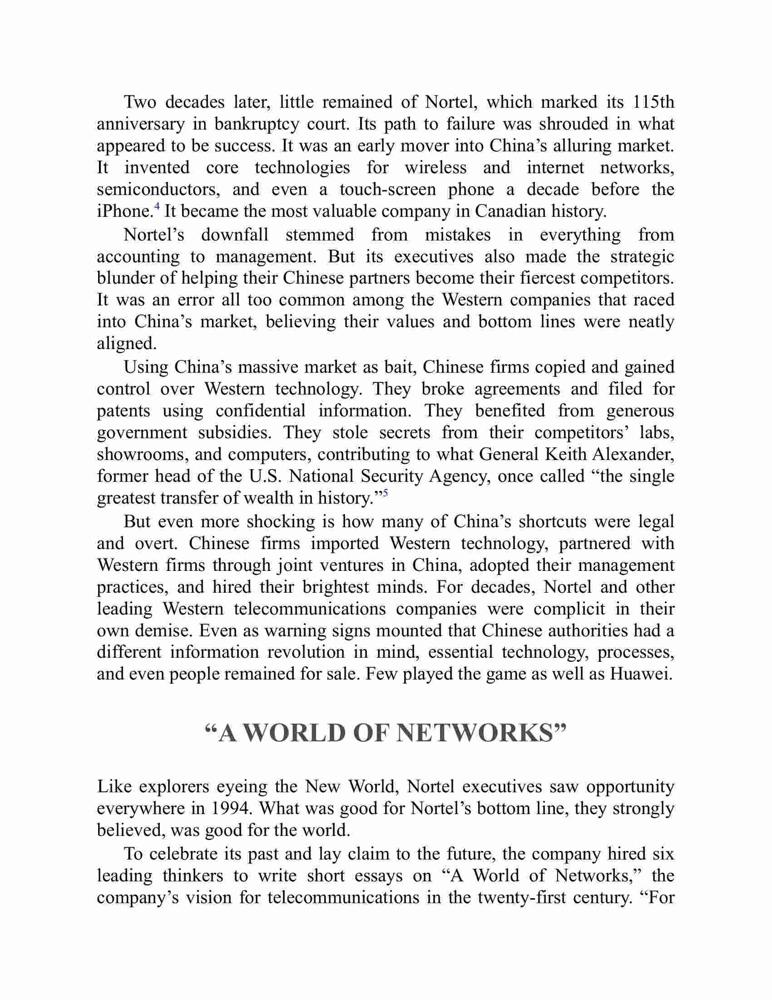 Two decades later, little remained of Nortel, which marked its 115th anniversary in bankruptcy court. Its path to failure was shrouded in what appeared to be success. It was an early mover into China's alluring market. It invented core technologies for wireless and internet networks, semiconductors, and even a touch-screen phone a decade before the iPhone.$^4$ It became the most valuable company in Canadian history.

Nortel's downfall stemmed from mistakes in everything from accounting to management. But its executives also made the strategic blunder of helping their Chinese partners become their fiercest competitors. It was an error all too common among the Western companies that raced into China's market, believing their values and bottom lines were neatly aligned.

Using China's massive market as bait, Chinese firms copied and gained control over Western technology. They broke agreements and filed for patents using confidential information. They benefited from generous government subsidies. They stole secrets from their competitors' labs, showrooms, and computers, contributing to what General Keith Alexander, former head of the U.S. National Security Agency, once called "the single greatest transfer of wealth in history."$^5$

But even more shocking is how many of China's shortcuts were legal and overt. Chinese firms imported Western technology, partnered with Western firms through joint ventures in China, adopted their management practices, and hired their brightest minds. For decades, Nortel and other leading Western telecommunications companies were complicit in their own demise. Even as warning signs mounted that Chinese authorities had a different information revolution in mind, essential technology, processes, and even people remained for sale. Few played the game as well as Huawei.

"A WORLD OF NETWORKS"

Like explorers eyeing the New World, Nortel executives saw opportunity everywhere in 1994. What was good for Nortel's bottom line, they strongly believed, was good for the world.

To celebrate its past and lay claim to the future, the company hired six leading thinkers to write short essays on "A World of Networks," the company's vision for telecommunications in the twenty-first century. "For